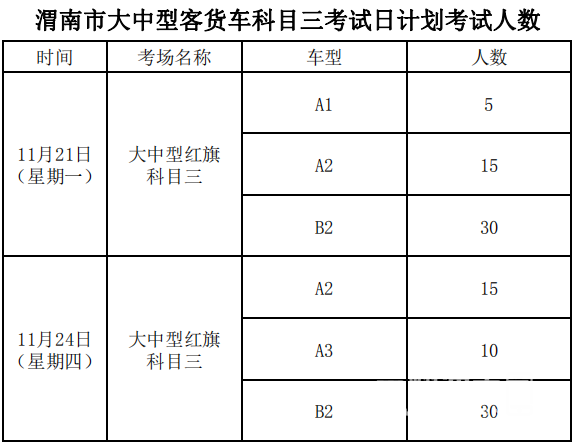 渭南市大中型客货车科目三考试日计划考试人数

| 时间 | 考场名称 | 车型 | 人数 |
|---|---|---|---|
| 11月21日（星期一） | 大中型红旗科目三 | A1 | 5 |
|  |  | A2 | 15 |
|  |  | B2 | 30 |
| 11月24日（星期四） | 大中型红旗科目三 | A2 | 15 |
|  |  | A3 | 10 |
|  |  | B2 | 30 |